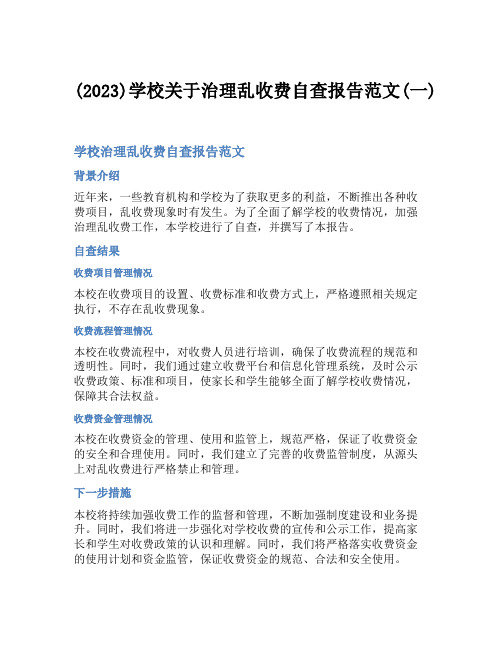 (2023)学校关于治理乱收费自查报告范文(一)

学校治理乱收费自查报告范文

背景介绍

近年来，一些教育机构和学校为了获取更多的利益，不断推出各种收费项目，乱收费现象时有发生。为了全面了解学校的收费情况，加强治理乱收费工作，本学校进行了自查，并撰写了本报告。

自查结果

收费项目管理情况

本校在收费项目的设置、收费标准和收费方式上，严格遵照相关规定执行，不存在乱收费现象。

收费流程管理情况

本校在收费流程中，对收费人员进行培训，确保了收费流程的规范和透明性。同时，我们通过建立收费平台和信息化管理系统，及时公示收费政策、标准和项目，使家长和学生能够全面了解学校收费情况，保障其合法权益。

收费资金管理情况

本校在收费资金的管理、使用和监管上，规范严格，保证了收费资金的安全和合理使用。同时，我们建立了完善的收费监管制度，从源头上对乱收费进行严格禁止和管理。

下一步措施

本校将持续加强收费工作的监督和管理，不断加强制度建设和业务提升。同时，我们将进一步强化对学校收费的宣传和公示工作，提高家长和学生对收费政策的认识和理解。同时，我们将严格落实收费资金的使用计划和资金监管，保证收费资金的规范、合法和安全使用。